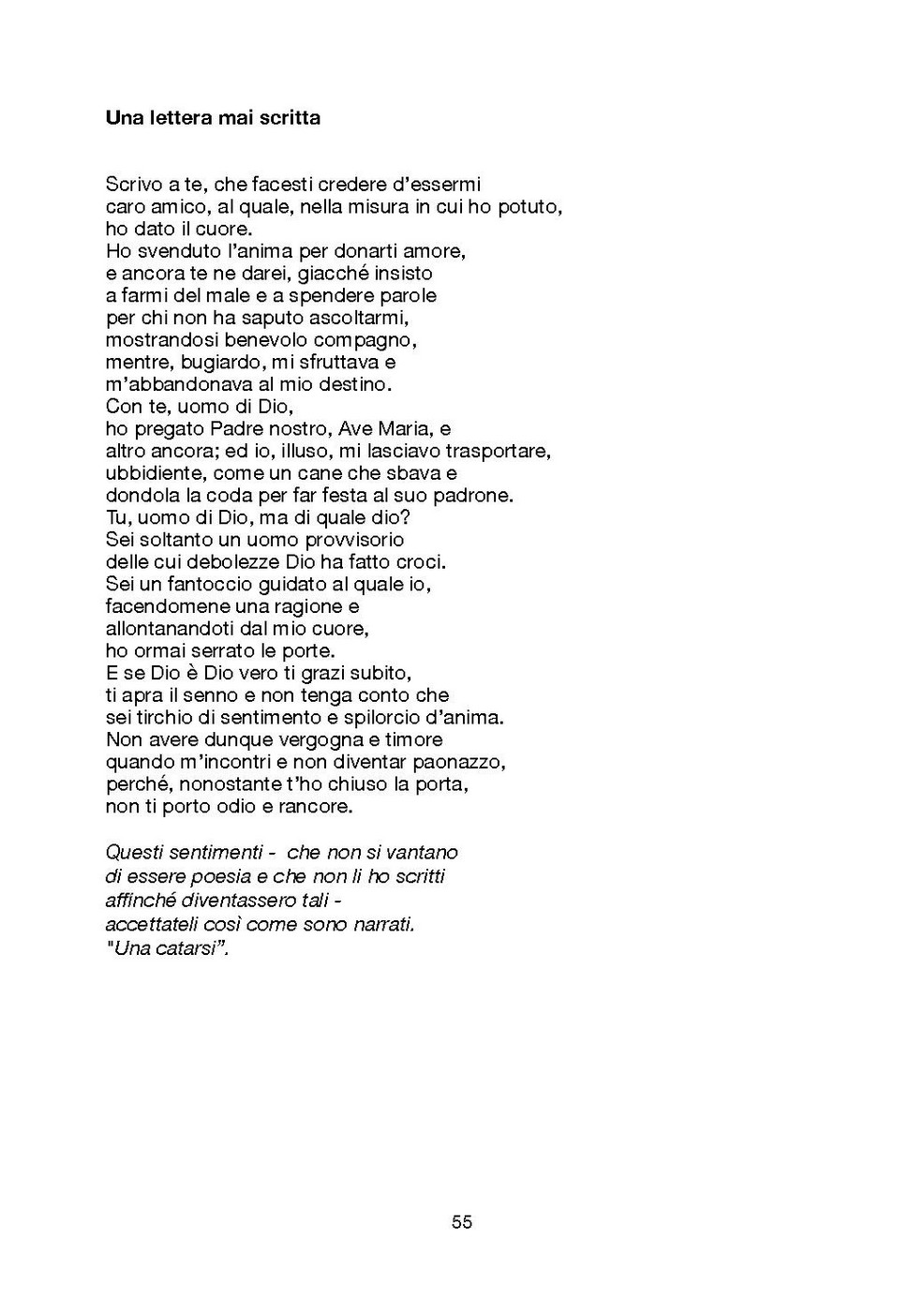 Una lettera mai scritta

Scrivo a te, che facesti credere d'essermi
caro amico, al quale, nella misura in cui ho potuto,
ho dato il cuore.
Ho svenduto l'anima per donarti amore,
e ancora te ne darei, giacché insisto
a farmi del male e a spendere parole
per chi non ha saputo ascoltarmi,
mostrandosi benevolo compagno,
mentre, bugiardo, mi sfruttava e
m'abbandonava al mio destino.
Con te, uomo di Dio,
ho pregato Padre nostro, Ave Maria, e
altro ancora; ed io, illuso, mi lasciavo trasportare,
ubbidiente, come un cane che sbava e
dondola la coda per far festa al suo padrone.
Tu, uomo di Dio, ma di quale dio?
Sei soltanto un uomo provvisorio
delle cui debolezze Dio ha fatto croci.
Sei un fantoccio guidato al quale io,
facendomene una ragione e
allontanandoti dal mio cuore,
ho ormai serrato le porte.
E se Dio è Dio vero ti grazi subito,
ti apra il senno e non tenga conto che
sei tirchio di sentimento e spilorcio d'anima.
Non avere dunque vergogna e timore
quando m'incontri e non diventar paonazzo,
perché, nonostante t'ho chiuso la porta,
non ti porto odio e rancore.

Questi sentimenti - che non si vantano
di essere poesia e che non li ho scritti
affinché diventassero tali -
accettateli così come sono narrati.
"Una catarsi".

55